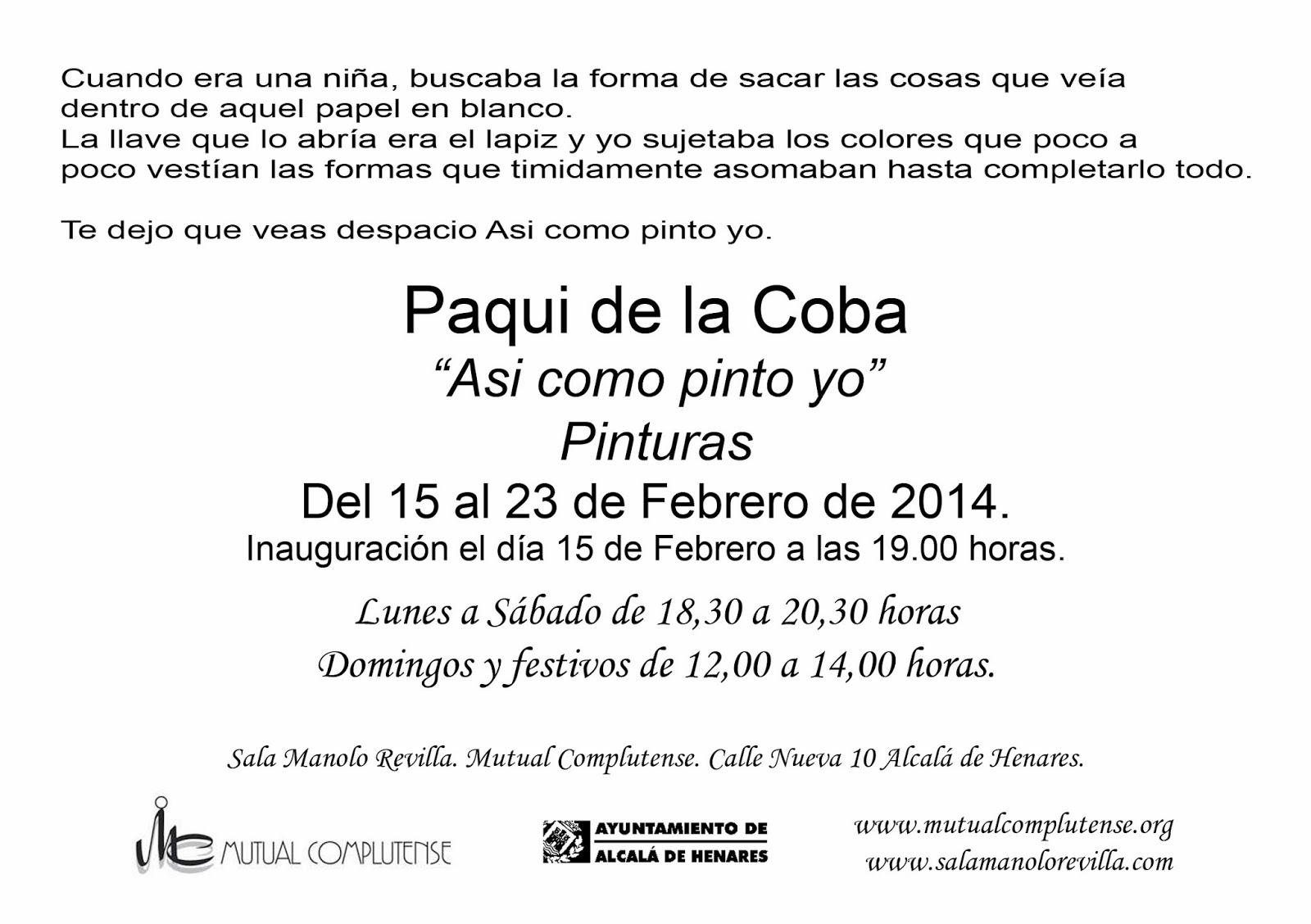 Cuando era una niña, buscaba la forma de sacar las cosas que veía dentro de aquel papel en blanco.
La llave que lo abría era el lapiz y yo sujetaba los colores que poco a poco vestían las formas que timidamente asomaban hasta completarlo todo.

Te dejo que veas despacio Asi como pinto yo.

Paqui de la Coba

"Asi como pinto yo"

Pinturas

Del 15 al 23 de Febrero de 2014.

Inauguración el día 15 de Febrero a las 19.00 horas.

Lunes a Sábado de 18,30 a 20,30 horas

Domingos y festivos de 12,00 a 14,00 horas.

Sala Manolo Revilla. Mutual Complutense. Calle Nueva 10 Alcalá de Henares.

MUTUAL COMPLUTENSE

AYUNTAMIENTO DE
ALCALÁ DE HENARES

www.mutualcomplutense.org
www.salamanolorevilla.com